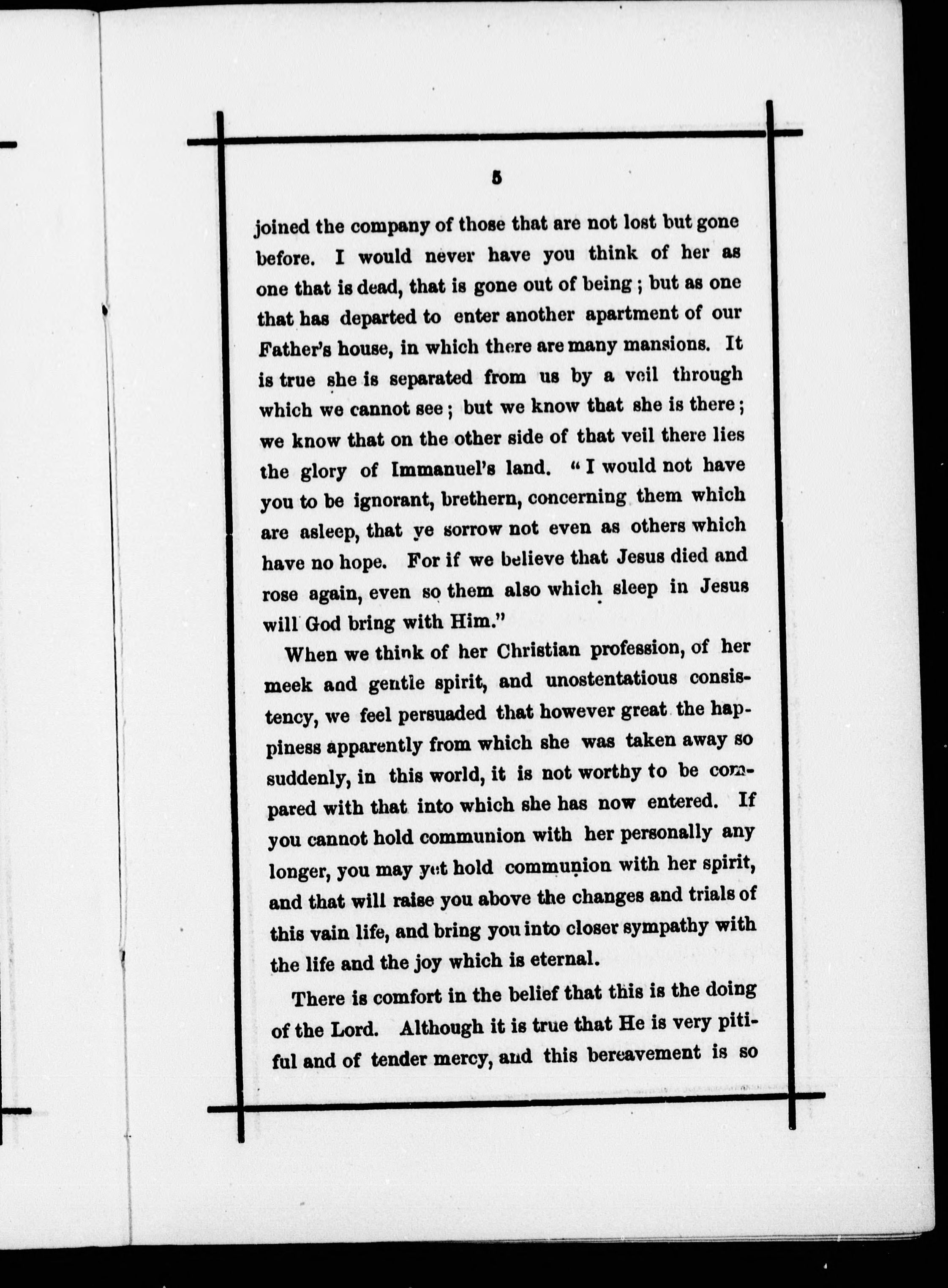 5

joined the company of those that are not lost but gone before. I would never have you think of her as one that is dead, that is gone out of being; but as one that has departed to enter another apartment of our Father's house, in which there are many mansions. It is true she is separated from us by a veil through which we cannot see; but we know that she is there; we know that on the other side of that veil there lies the glory of Immanuel's land. "I would not have you to be ignorant, brethern, concerning them which are asleep, that ye sorrow not even as others which have no hope. For if we believe that Jesus died and rose again, even so them also which sleep in Jesus will God bring with Him."

When we think of her Christian profession, of her meek and gentle spirit, and unostentatious consistency, we feel persuaded that however great the happiness apparently from which she was taken away so suddenly, in this world, it is not worthy to be compared with that into which she has now entered. If you cannot hold communion with her personally any longer, you may yet hold communion with her spirit, and that will raise you above the changes and trials of this vain life, and bring you into closer sympathy with the life and the joy which is eternal.

There is comfort in the belief that this is the doing of the Lord. Although it is true that He is very pitiful and of tender mercy, and this bereavement is so